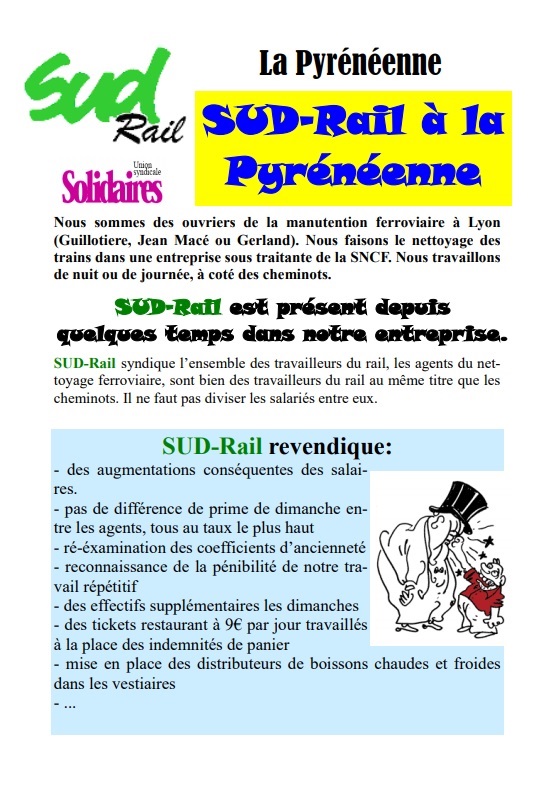 SUD Rail

Union syndicale Solidaires

La Pyrénéenne

SUD-Rail à la Pyrénéenne

Nous sommes des ouvriers de la manutention ferroviaire à Lyon (Guillotiere, Jean Macé ou Gerland). Nous faisons le nettoyage des trains dans une entreprise sous traitante de la SNCF. Nous travaillons de nuit ou de journée, à coté des cheminots.

SUD-Rail est présent depuis quelques temps dans notre entreprise.

SUD-Rail syndique l'ensemble des travailleurs du rail, les agents du nettoyage ferroviaire, sont bien des travailleurs du rail au même titre que les cheminots. Il ne faut pas diviser les salariés entre eux.

SUD-Rail revendique:

- des augmentations conséquentes des salaires.
- pas de différence de prime de dimanche entre les agents, tous au taux le plus haut
- ré-éxamination des coefficients d'ancienneté
- reconnaissance de la pénibilité de notre travail répétitif
- des effectifs supplémentaires les dimanches
- des tickets restaurant à 9€ par jour travaillés à la place des indemnités de panier
- mise en place des distributeurs de boissons chaudes et froides dans les vestiaires
- ...